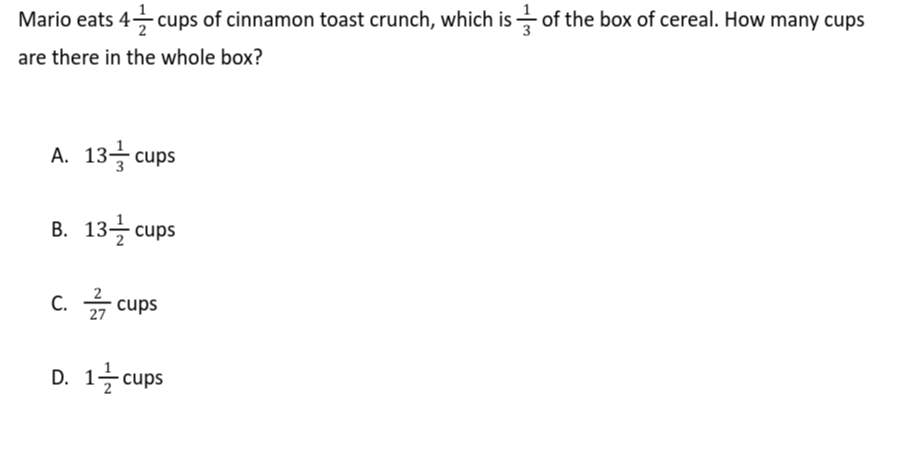 Mario eats $4\frac{1}{2}$ cups of cinnamon toast crunch, which is $\frac{1}{3}$ of the box of cereal. How many cups are there in the whole box?

A. $13\frac{1}{3}$ cups

B. $13\frac{1}{2}$ cups

C. $\frac{2}{27}$ cups

D. $1\frac{1}{2}$ cups